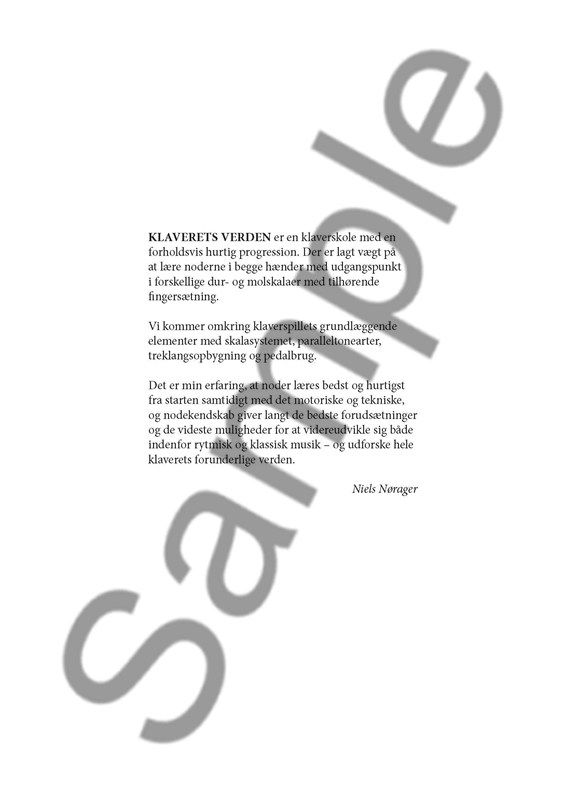 KLAVERETS VERDEN er en klaverskole med en forholdsvis hurtig progression. Der er lagt vægt på at lære noderne i begge hænder med udgangspunkt i forskellige dur- og molskalaer med tilhørende fingersætning.

Vi kommer omkring klaverspillets grundlæggende elementer med skalasystemet, paralleltonearter, treklangsopbygning og pedalbrug.

Det er min erfaring, at noder læres bedst og hurtigst fra starten samtidigt med det motoriske og tekniske, og nodekendskab giver langt de bedste forudsætninger og de videste muligheder for at videreudvikle sig både indenfor rytmisk og klassisk musik – og udforske hele klaverets forunderlige verden.

Niels Nørager

Sample